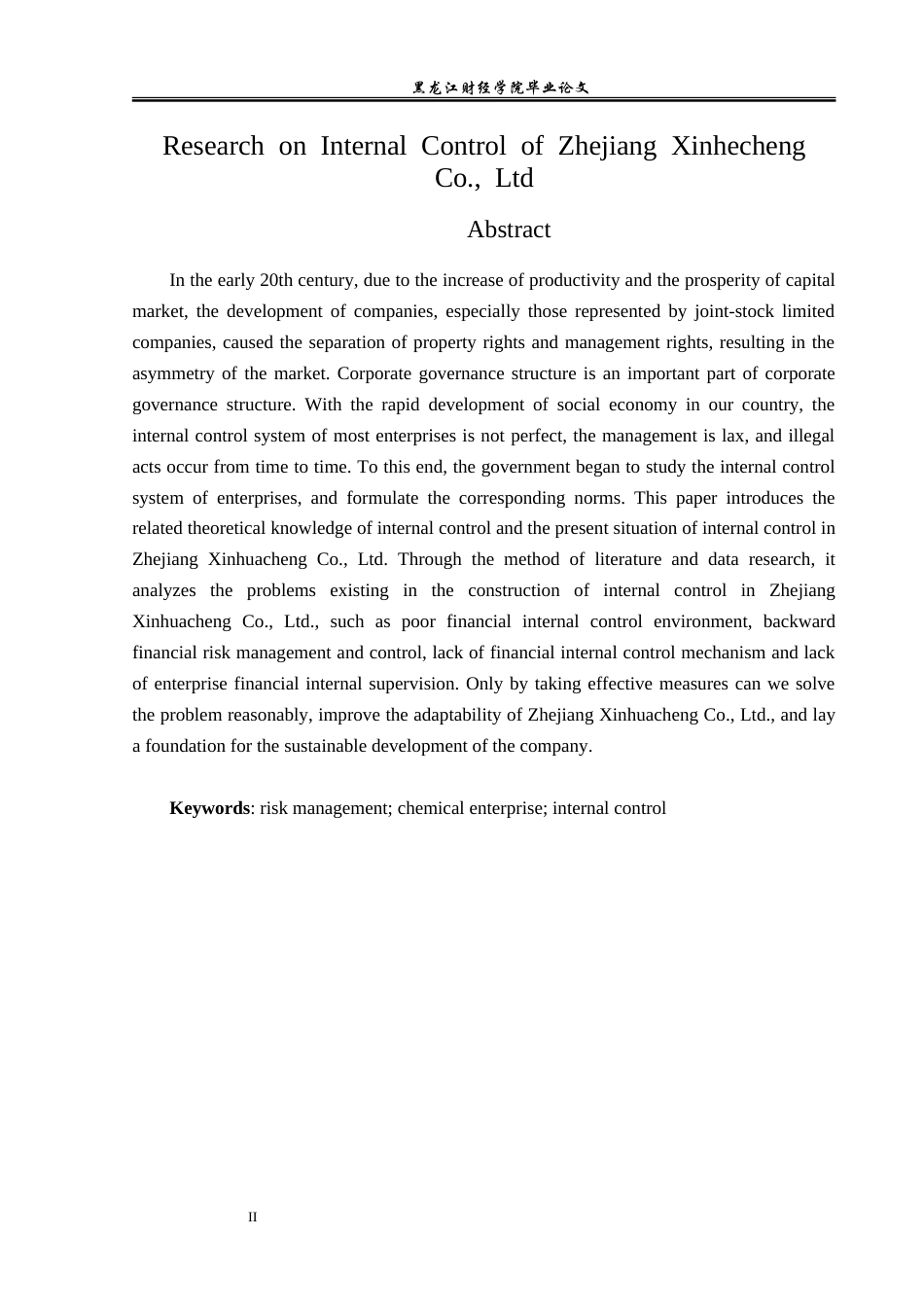 黑龙江财经学院毕业论文

Research on Internal Control of Zhejiang Xinhecheng Co., Ltd

Abstract

In the early 20th century, due to the increase of productivity and the prosperity of capital market, the development of companies, especially those represented by joint-stock limited companies, caused the separation of property rights and management rights, resulting in the asymmetry of the market. Corporate governance structure is an important part of corporate governance structure. With the rapid development of social economy in our country, the internal control system of most enterprises is not perfect, the management is lax, and illegal acts occur from time to time. To this end, the government began to study the internal control system of enterprises, and formulate the corresponding norms. This paper introduces the related theoretical knowledge of internal control and the present situation of internal control in Zhejiang Xinhuacheng Co., Ltd. Through the method of literature and data research, it analyzes the problems existing in the construction of internal control in Zhejiang Xinhuacheng Co., Ltd., such as poor financial internal control environment, backward financial risk management and control, lack of financial internal control mechanism and lack of enterprise financial internal supervision. Only by taking effective measures can we solve the problem reasonably, improve the adaptability of Zhejiang Xinhuacheng Co., Ltd., and lay a foundation for the sustainable development of the company.

Keywords: risk management; chemical enterprise; internal control

II